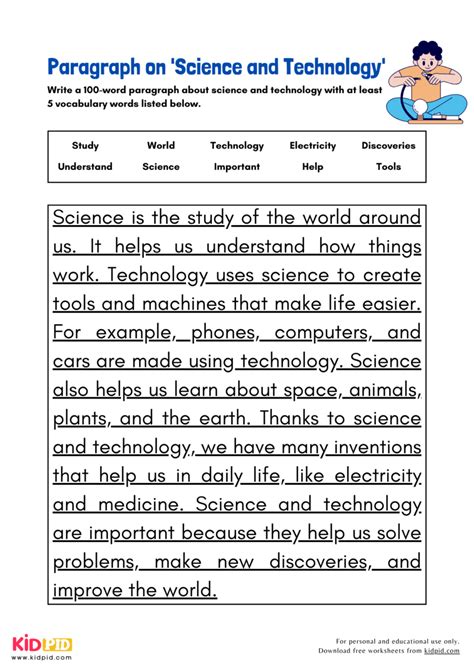 Paragraph on 'Science and Technology'

Write a 100-word paragraph about science and technology with at least 5 vocabulary words listed below.

| Study | World | Technology | Electricity | Discoveries |
|---|---|---|---|---|
| Understand | Science | Important | Help | Tools |

Science is the study of the world around us. It helps us understand how things work. Technology uses science to create tools and machines that make life easier. For example, phones, computers, and cars are made using technology. Science also helps us learn about space, animals, plants, and the earth. Thanks to science and technology, we have many inventions that help us in daily life, like electricity and medicine. Science and technology are important because they help us solve problems, make new discoveries, and improve the world.

KIDPID
www.kidpid.com

For personal and educational use only.
Download free worksheets from kidpid.com